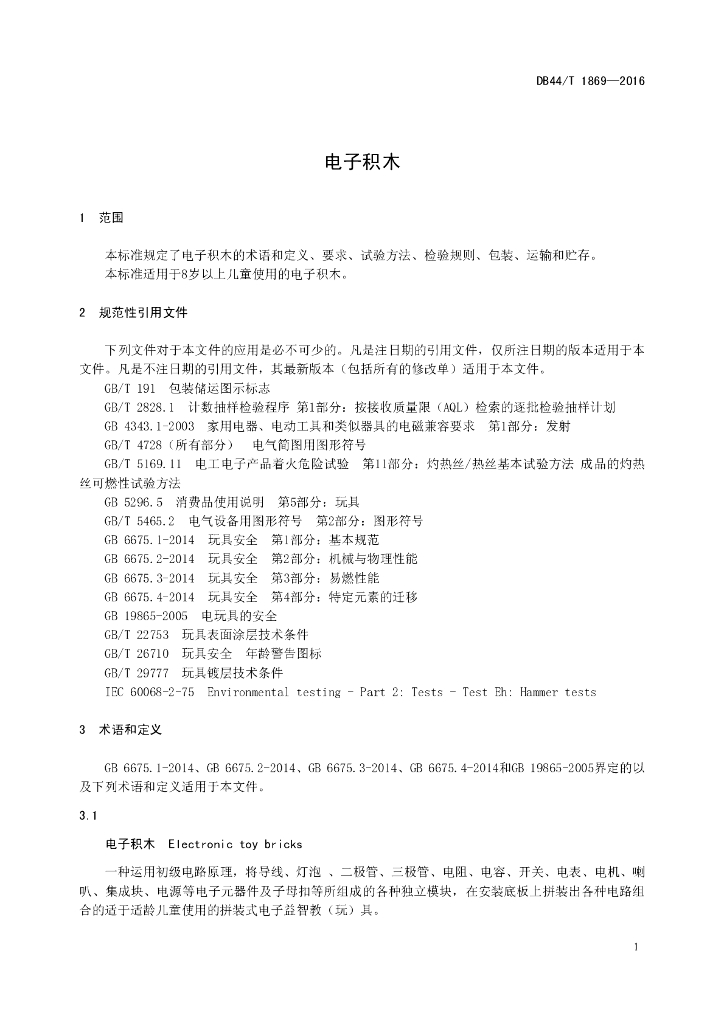 DB44/T 1869—2016

电子积木

1 范围

本标准规定了电子积木的术语和定义、要求、试验方法、检验规则、包装、运输和贮存。
本标准适用于8岁以上儿童使用的电子积木。

2 规范性引用文件

下列文件对于本文件的应用是必不可少的。凡是注日期的引用文件，仅所注日期的版本适用于本文件。凡是不注日期的引用文件，其最新版本（包括所有的修改单）适用于本文件。
GB/T 191 包装储运图示标志
GB/T 2828.1 计数抽样检验程序 第1部分：按接收质量限（AQL）检索的逐批检验抽样计划
GB 4343.1-2003 家用电器、电动工具和类似器具的电磁兼容要求 第1部分：发射
GB/T 4728（所有部分） 电气简图用图形符号
GB/T 5169.11 电工电子产品着火危险试验 第11部分：灼热丝/热丝基本试验方法 成品的灼热丝可燃性试验方法
GB 5296.5 消费品使用说明 第5部分：玩具
GB/T 5465.2 电气设备用图形符号 第2部分：图形符号
GB 6675.1-2014 玩具安全 第1部分：基本规范
GB 6675.2-2014 玩具安全 第2部分：机械与物理性能
GB 6675.3-2014 玩具安全 第3部分：易燃性能
GB 6675.4-2014 玩具安全 第4部分：特定元素的迁移
GB 19865-2005 电玩具的安全
GB/T 22753 玩具表面涂层技术条件
GB/T 26710 玩具安全 年龄警告图标
GB/T 29777 玩具镀层技术条件
IEC 60068-2-75 Environmental testing - Part 2: Tests - Test Eh: Hammer tests

3 术语和定义

GB 6675.1-2014、GB 6675.2-2014、GB 6675.3-2014、GB 6675.4-2014和GB 19865-2005界定的以及下列术语和定义适用于本文件。

3.1

电子积木 Electronic toy bricks

一种运用初级电路原理，将导线、灯泡 、二极管、三极管、电阻、电容、开关、电表、电机、喇叭、集成块、电源等电子元器件及子母扣等所组成的各种独立模块，在安装底板上拼装出各种电路组合的适于适龄儿童使用的拼装式电子益智教（玩）具。

1